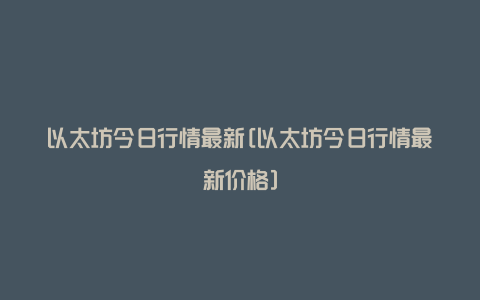 以太坊今日行情最新(以太坊今日行情最新价格)